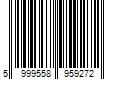 5 999558 959272